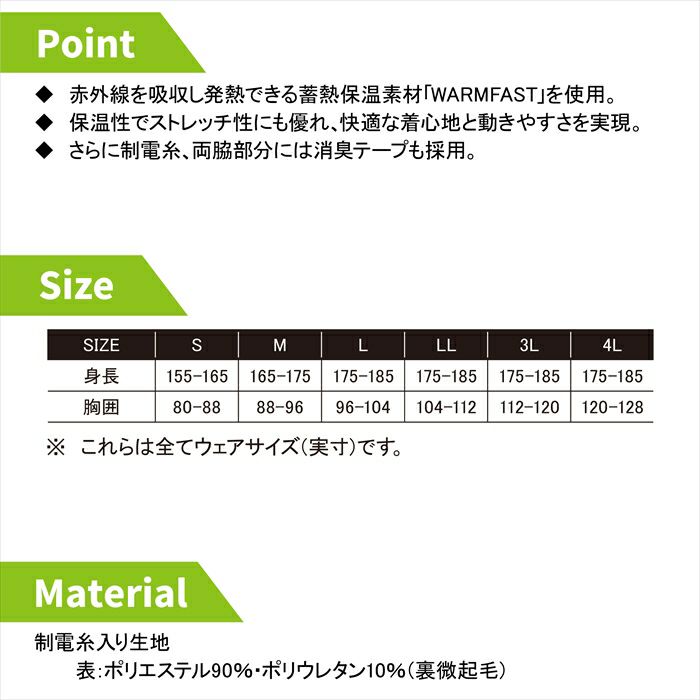 Point

◆ 赤外線を吸収し発熱できる蓄熱保温素材「WARMFAST」を使用。
◆ 保温性でストレッチ性にも優れ、快適な着心地と動きやすさを実現。
◆ さらに制電糸、両脇部分には消臭テープも採用。

Size

| SIZE | S | M | L | LL | 3L | 4L |
|---|---|---|---|---|---|---|
| 身長 | 155-165 | 165-175 | 175-185 | 175-185 | 175-185 | 175-185 |
| 胸囲 | 80-88 | 88-96 | 96-104 | 104-112 | 112-120 | 120-128 |

※ これらは全てウェアサイズ(実寸)です。

Material

制電糸入り生地
表:ポリエステル90%・ポリウレタン10%(裏微起毛)